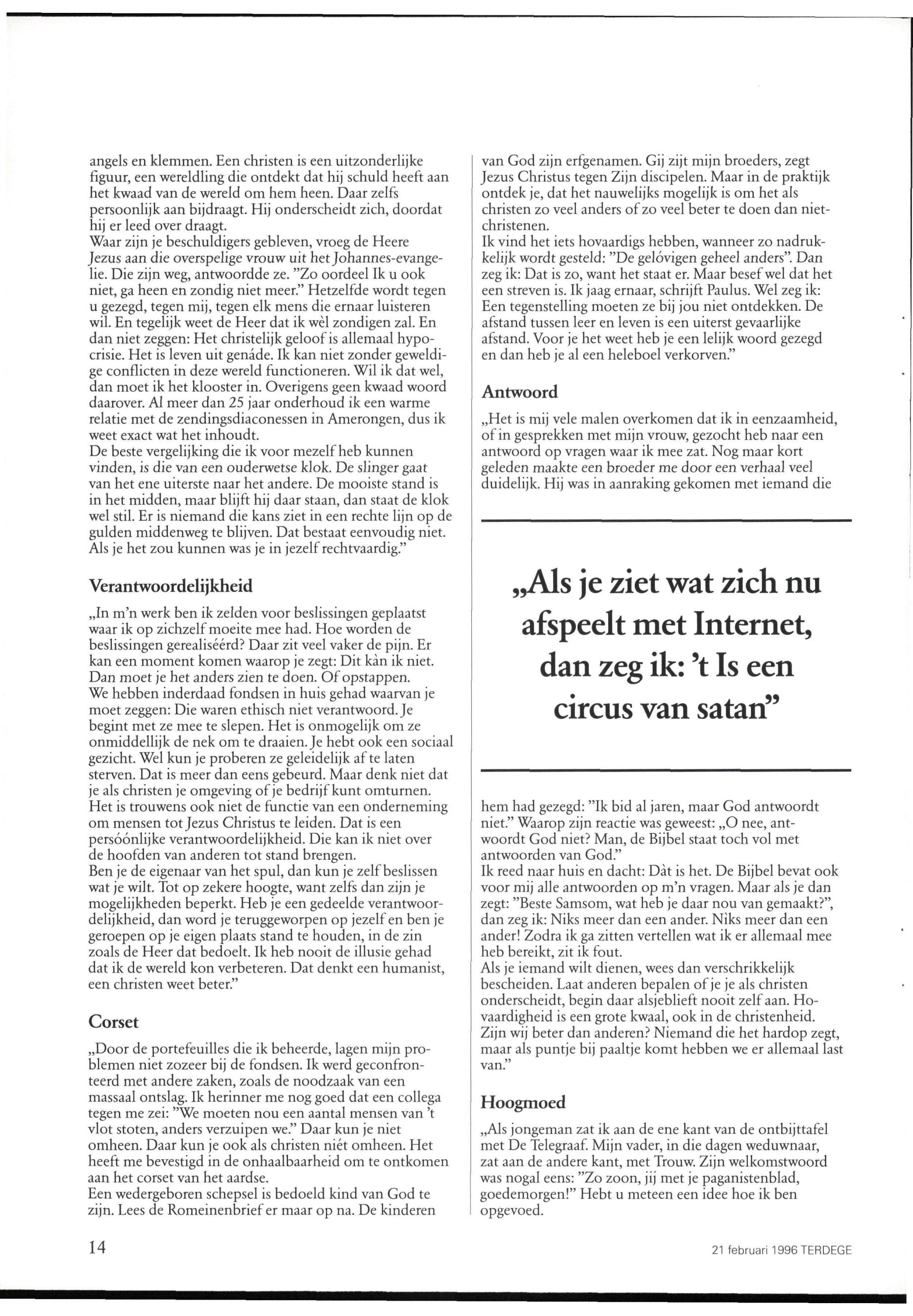 angels en klemmen. Een christen is een uitzonderlijke figuur, een wereldling die ontdekt dat hij schuld heeft aan het kwaad van de wereld om hem heen. Daar zelfs persoonlijk aan bijdraagt. Hij onderscheidt zich, doordat hij er leed over draagt.
Waar zijn je beschuldigers gebleven, vroeg de Heere Jezus aan die overspelige vrouw uit het Johannes-evangelie. Die zijn weg, antwoordde ze. "Zo oordeel Ik u ook niet, ga heen en zondig niet meer." Hetzelfde wordt tegen u gezegd, tegen mij, tegen elk mens die ernaar luisteren wil. En tegelijk weet de Heer dat ik wèl zondigen zal. En dan niet zeggen: Het christelijk geloof is allemaal hypocrisie. Het is leven uit genáde. Ik kan niet zonder geweldige conflicten in deze wereld functioneren. Wil ik dat wel, dan moet ik het klooster in. Overigens geen kwaad woord daarover. Al meer dan 25 jaar onderhoud ik een warme relatie met de zendingsdiaconessen in Amerongen, dus ik weet exact wat het inhoudt.
De beste vergelijking die ik voor mezelf heb kunnen vinden, is die van een ouderwetse klok. De slinger gaat van het ene uiterste naar het andere. De mooiste stand is in het midden, maar blijft hij daar staan, dan staat de klok wel stil. Er is niemand die kans ziet in een rechte lijn op de gulden middenweg te blijven. Dat bestaat eenvoudig niet. Als je het zou kunnen was je in jezelf rechtvaardig."

Verantwoordelijkheid

„In m'n werk ben ik zelden voor beslissingen geplaatst waar ik op zichzelf moeite mee had. Hoe worden de beslissingen gerealiséérd? Daar zit veel vaker de pijn. Er kan een moment komen waarop je zegt: Dit kàn ik niet. Dan moet je het anders zien te doen. Of opstappen.
We hebben inderdaad fondsen in huis gehad waarvan je moet zeggen: Die waren ethisch niet verantwoord. Je begint met ze mee te slepen. Het is onmogelijk om ze onmiddellijk de nek om te draaien. Je hebt ook een sociaal gezicht. Wel kun je proberen ze geleidelijk af te laten sterven. Dat is meer dan eens gebeurd. Maar denk niet dat je als christen je omgeving of je bedrijf kunt omturnen. Het is trouwens ook niet de functie van een onderneming om mensen tot Jezus Christus te leiden. Dat is een persóónlijke verantwoordelijkheid. Die kan ik niet over de hoofden van anderen tot stand brengen.
Ben je de eigenaar van het spul, dan kun je zelf beslissen wat je wilt. Tot op zekere hoogte, want zelfs dan zijn je mogelijkheden beperkt. Heb je een gedeelde verantwoordelijkheid, dan word je teruggeworpen op jezelf en ben je geroepen op je eigen plaats stand te houden, in de zin zoals de Heer dat bedoelt. Ik heb nooit de illusie gehad dat ik de wereld kon verbeteren. Dat denkt een humanist, een christen weet beter."

Corset

„Door de portefeuilles die ik beheerde, lagen mijn problemen niet zozeer bij de fondsen. Ik werd geconfronteerd met andere zaken, zoals de noodzaak van een massaal ontslag. Ik herinner me nog goed dat een collega tegen me zei: "We moeten nou een aantal mensen van 't vlot stoten, anders verzuipen we." Daar kun je niet omheen. Daar kun je ook als christen niét omheen. Het heeft me bevestigd in de onhaalbaarheid om te ontkomen aan het corset van het aardse.
Een wedergeboren schepsel is bedoeld kind van God te zijn. Lees de Romeinenbrief er maar op na. De kinderen van God zijn erfgenamen. Gij zijt mijn broeders, zegt Jezus Christus tegen Zijn discipelen. Maar in de praktijk ontdek je, dat het nauwelijks mogelijk is om het als christen zo veel anders of zo veel beter te doen dan niet-christenen.
Ik vind het iets hovaardigs hebben, wanneer zo nadrukkelijk wordt gesteld: "De gelóvigen geheel anders". Dan zeg ik: Dat is zo, want het staat er. Maar besef wel dat het een streven is. Ik jaag ernaar, schrijft Paulus. Wel zeg ik: Een tegenstelling moeten ze bij jou niet ontdekken. De afstand tussen leer en leven is een uiterst gevaarlijke afstand. Voor je het weet heb je een lelijk woord gezegd en dan heb je al een heleboel verkorven."

Antwoord

„Het is mij vele malen overkomen dat ik in eenzaamheid, of in gesprekken met mijn vrouw, gezocht heb naar een antwoord op vragen waar ik mee zat. Nog maar kort geleden maakte een broeder me door een verhaal veel duidelijk. Hij was in aanraking gekomen met iemand die

„Als je ziet wat zich nu afspeelt met Internet, dan zeg ik: 't Is een circus van satan"

hem had gezegd: "Ik bid al jaren, maar God antwoordt niet." Waarop zijn reactie was geweest: „O nee, antwoordt God niet? Man, de Bijbel staat toch vol met antwoorden van God."
Ik reed naar huis en dacht: Dàt is het. De Bijbel bevat ook voor mij alle antwoorden op m'n vragen. Maar als je dan zegt: "Beste Samsom, wat heb je daar nou van gemaakt?", dan zeg ik: Niks meer dan een ander. Niks meer dan een ander! Zodra ik ga zitten vertellen wat ik er allemaal mee heb bereikt, zit ik fout.
Als je iemand wilt dienen, wees dan verschrikkelijk bescheiden. Laat anderen bepalen of je je als christen onderscheidt, begin daar alsjeblieft nooit zelf aan. Hovaardigheid is een grote kwaal, ook in de christenheid. Zijn wij beter dan anderen? Niemand die het hardop zegt, maar als puntje bij paaltje komt hebben we er allemaal last van."

Hoogmoed

„Als jongeman zat ik aan de ene kant van de ontbijttafel met De Telegraaf. Mijn vader, in die dagen weduwnaar, zat aan de andere kant, met Trouw. Zijn welkomstwoord was nogal eens: "Zo zoon, jij met je paganistenblad, goedemorgen!" Hebt u meteen een idee hoe ik ben opgevoed.

14

21 februari 1996 TERDEGE